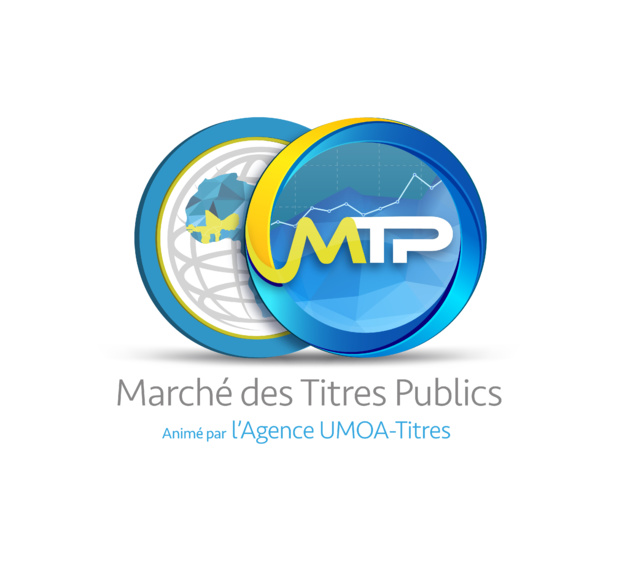 MTP

Marché des Titres Publics
Animé par l'Agence UMOA-Titres